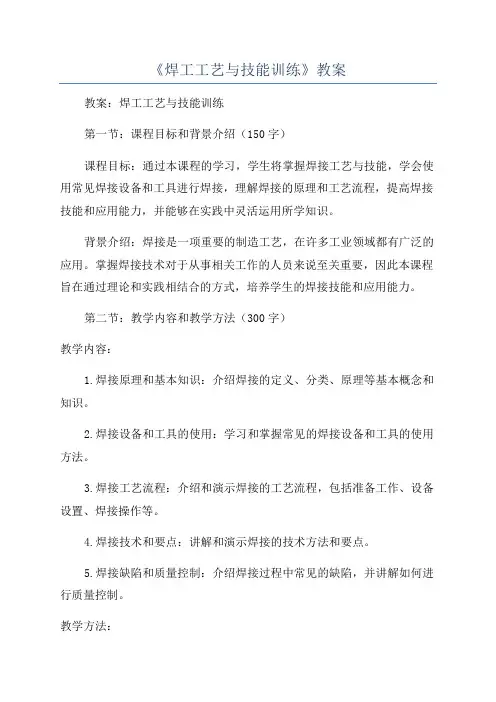 《焊工工艺与技能训练》教案

教案：焊工工艺与技能训练

第一节：课程目标和背景介绍（150字）

课程目标：通过本课程的学习，学生将掌握焊接工艺与技能，学会使用常见焊接设备和工具进行焊接，理解焊接的原理和工艺流程，提高焊接技能和应用能力，并能够在实践中灵活运用所学知识。

背景介绍：焊接是一项重要的制造工艺，在许多工业领域都有广泛的应用。掌握焊接技术对于从事相关工作的人员来说至关重要，因此本课程旨在通过理论和实践相结合的方式，培养学生的焊接技能和应用能力。

第二节：教学内容和教学方法（300字）

教学内容：

1.焊接原理和基本知识：介绍焊接的定义、分类、原理等基本概念和知识。

2.焊接设备和工具的使用：学习和掌握常见的焊接设备和工具的使用方法。

3.焊接工艺流程：介绍和演示焊接的工艺流程，包括准备工作、设备设置、焊接操作等。

4.焊接技术和要点：讲解和演示焊接的技术方法和要点。

5.焊接缺陷和质量控制：介绍焊接过程中常见的缺陷，并讲解如何进行质量控制。

教学方法：